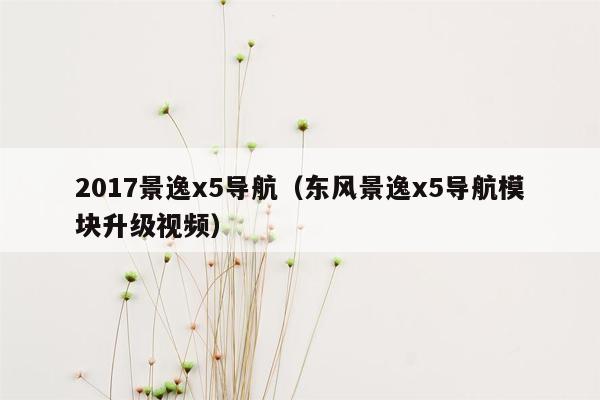 2017景逸x5导航（东风景逸x5导航模块升级视频）